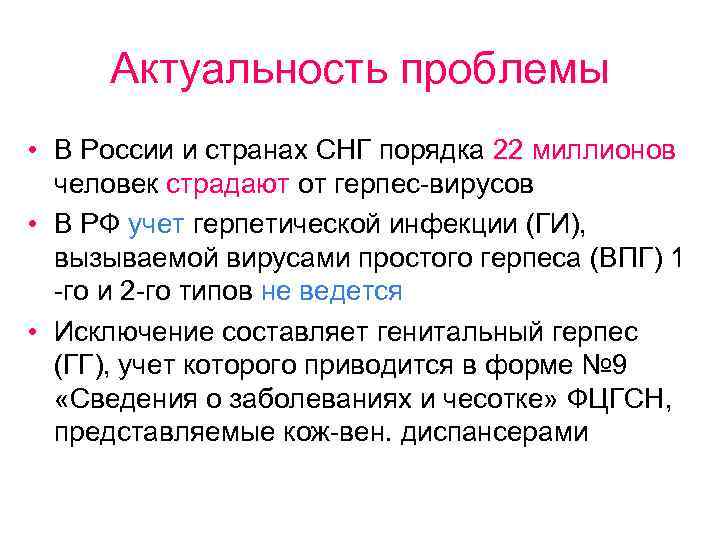 Актуальность проблемы

• В России и странах СНГ порядка 22 миллионов человек страдают от герпес-вирусов

• В РФ учет герпетической инфекции (ГИ), вызываемой вирусами простого герпеса (ВПГ) 1 -го и 2-го типов не ведется

• Исключение составляет генитальный герпес (ГГ), учет которого приводится в форме №9 «Сведения о заболеваниях и чесотке» ФЦГСН, представляемые кож-вен. диспансерами